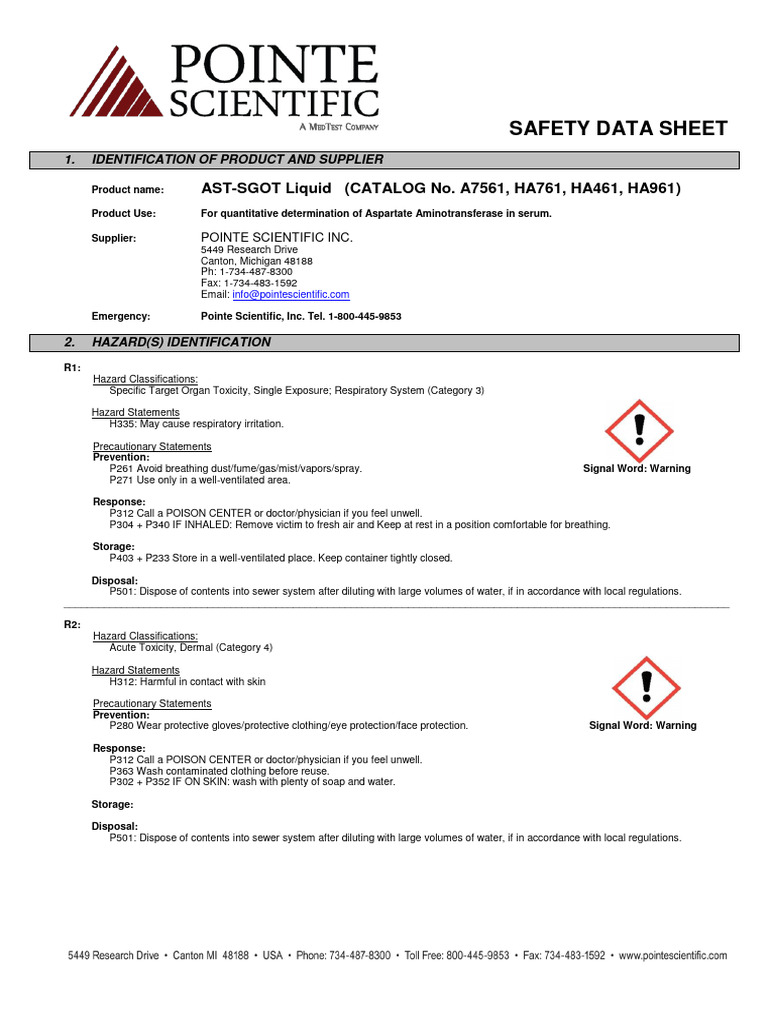 POINTE SCIENTIFIC
A MEDTEST COMPANY

SAFETY DATA SHEET

1. IDENTIFICATION OF PRODUCT AND SUPPLIER

Product name: AST-SGOT Liquid (CATALOG No. A7561, HA761, HA461, HA961)

Product Use: For quantitative determination of Aspartate Aminotransferase in serum.

Supplier: POINTE SCIENTIFIC INC.
5449 Research Drive
Canton, Michigan 48188
Ph: 1-734-487-8300
Fax: 1-734-483-1592
Email: info@pointescientific.com

Emergency: Pointe Scientific, Inc. Tel. 1-800-445-9853

2. HAZARD(S) IDENTIFICATION

R1:
Hazard Classifications:
Specific Target Organ Toxicity, Single Exposure; Respiratory System (Category 3)

Hazard Statements
H335: May cause respiratory irritation.

Precautionary Statements
Prevention:
P261 Avoid breathing dust/fume/gas/mist/vapors/spray.
P271 Use only in a well-ventilated area.

Signal Word: Warning

Response:
P312 Call a POISON CENTER or doctor/physician if you feel unwell.
P304 + P340 IF INHALED: Remove victim to fresh air and Keep at rest in a position comfortable for breathing.

Storage:
P403 + P233 Store in a well-ventilated place. Keep container tightly closed.

Disposal:
P501: Dispose of contents into sewer system after diluting with large volumes of water, if in accordance with local regulations.

R2:
Hazard Classifications:
Acute Toxicity, Dermal (Category 4)

Hazard Statements
H312: Harmful in contact with skin

Precautionary Statements
Prevention:
P280 Wear protective gloves/protective clothing/eye protection/face protection.

Signal Word: Warning

Response:
P312 Call a POISON CENTER or doctor/physician if you feel unwell.
P363 Wash contaminated clothing before reuse.
P302 + P352 IF ON SKIN: wash with plenty of soap and water.

Storage:

Disposal:
P501: Dispose of contents into sewer system after diluting with large volumes of water, if in accordance with local regulations.

5449 Research Drive • Canton MI 48188 • USA • Phone: 734-487-8300 • Toll Free: 800-445-9853 • Fax: 734-483-1592 • www.pointescientific.com